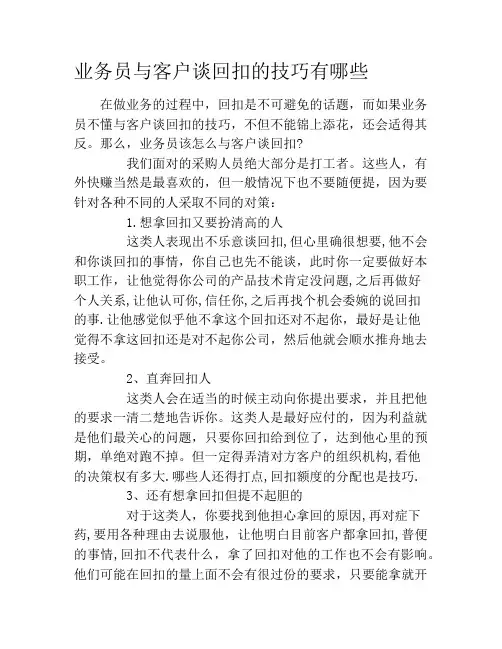 业务员与客户谈回扣的技巧有哪些

在做业务的过程中，回扣是不可避免的话题，而如果业务员不懂与客户谈回扣的技巧，不但不能锦上添花，还会适得其反。那么，业务员该怎么与客户谈回扣?

我们面对的采购人员绝大部分是打工者。这些人，有外快赚当然是最喜欢的，但一般情况下也不要随便提，因为要针对各种不同的人采取不同的对策：

1.想拿回扣又要扮清高的人

这类人表现出不乐意谈回扣,但心里确很想要,他不会和你谈回扣的事情，你自己也先不能谈，此时你一定要做好本职工作，让他觉得你公司的产品技术肯定没问题,之后再做好个人关系,让他认可你,信任你,之后再找个机会委婉的说回扣的事.让他感觉似乎他不拿这个回扣还对不起你，最好是让他觉得不拿这回扣还是对不起你公司，然后他就会顺水推舟地去接受。

2、直奔回扣人

这类人会在适当的时候主动向你提出要求，并且把他的要求一清二楚地告诉你。这类人是最好应付的，因为利益就是他们最关心的问题，只要你回扣给到位了，达到他心里的预期，单绝对跑不掉。但一定得弄清对方客户的组织机构,看他的决策权有多大.哪些人还得打点,回扣额度的分配也是技巧.

3、还有想拿回扣但提不起胆的

对于这类人，你要找到他担心拿回的原因,再对症下药,要用各种理由去说服他，让他明白目前客户都拿回扣,普便的事情,回扣不代表什么，拿了回扣对他的工作也不会有影响。他们可能在回扣的量上面不会有很过份的要求，只要能拿就开